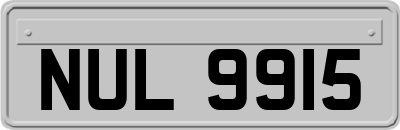 NUL 9915